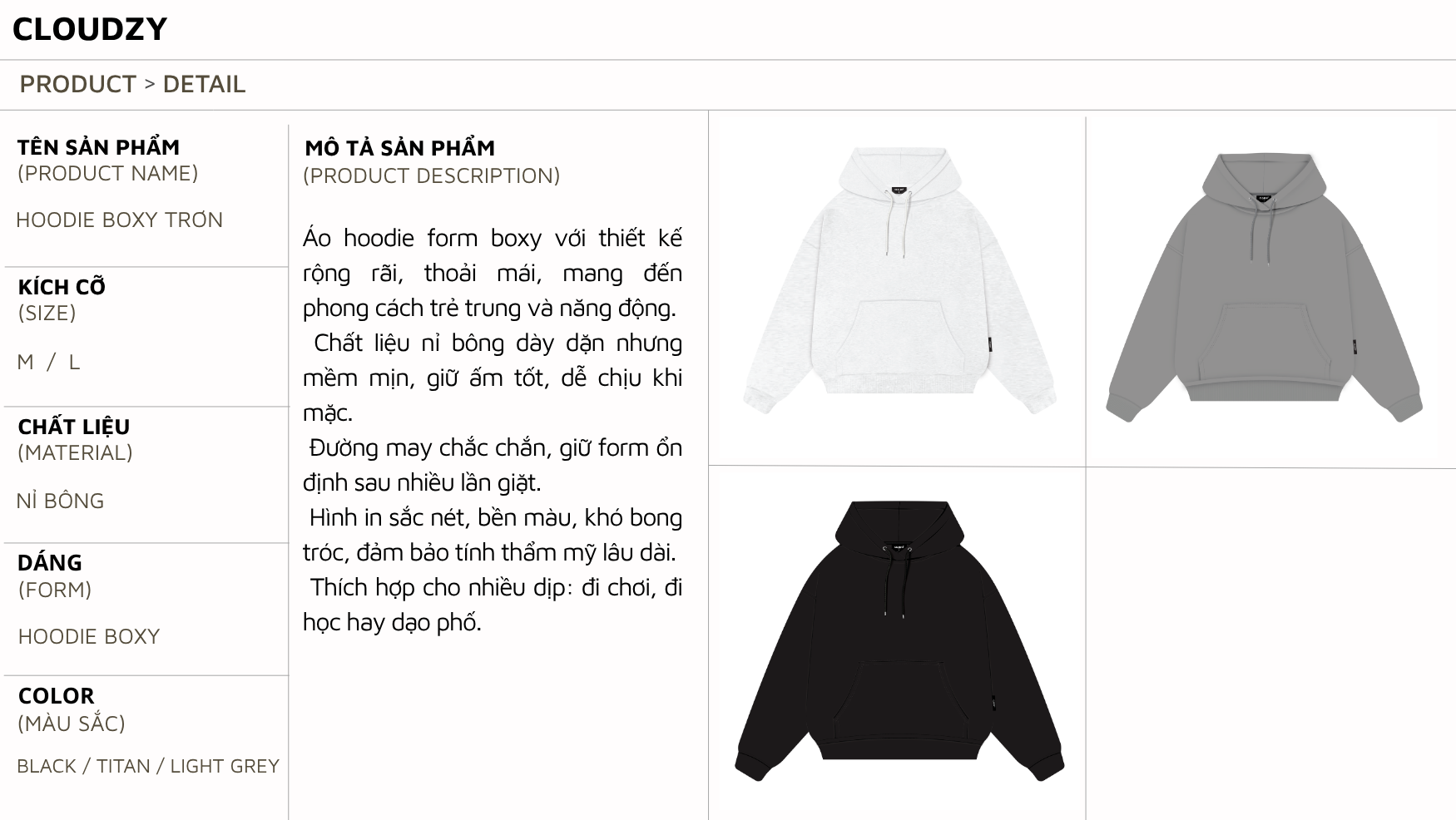 CLOUDZY

PRODUCT > DETAIL

TÊN SẢN PHẨM
(PRODUCT NAME)

HOODIE BOXY TRƠN

KÍCH CỠ
(SIZE)

M / L

CHẤT LIỆU
(MATERIAL)

NỈ BÔNG

DÁNG
(FORM)

HOODIE BOXY

COLOR
(MÀU SẮC)

BLACK / TITAN / LIGHT GREY

MÔ TẢ SẢN PHẨM
(PRODUCT DESCRIPTION)

Áo hoodie form boxy với thiết kế rộng rãi, thoải mái, mang đến phong cách trẻ trung và năng động.
Chất liệu nỉ bông dày dặn nhưng mềm mịn, giữ ấm tốt, dễ chịu khi mặc.
Đường may chắc chắn, giữ form ổn định sau nhiều lần giặt.
Hình in sắc nét, bền màu, khó bong tróc, đảm bảo tính thẩm mỹ lâu dài.
Thích hợp cho nhiều dịp: đi chơi, đi học hay dạo phố.